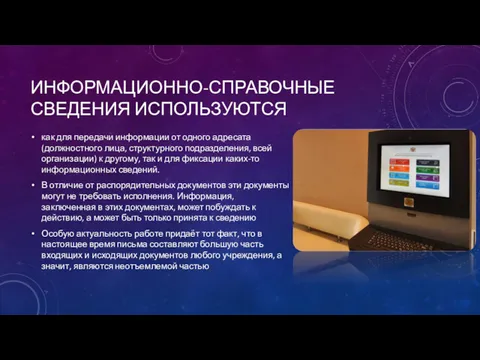 ИНФОРМАЦИОННО-СПРАВОЧНЫЕ СВЕДЕНИЯ ИСПОЛЬЗУЮТСЯ

• как для передачи информации от одного адресата (должностного лица, структурного подразделения, всей организации) к другому, так и для фиксации каких-то информационных сведений.

• В отличие от распорядительных документов эти документы могут не требовать исполнения. Информация, заключенная в этих документах, может побуждать к действию, а может быть только принята к сведению

• Особую актуальность работе придаёт тот факт, что в настоящее время письма составляют большую часть входящих и исходящих документов любого учреждения, а значит, являются неотъемлемой частью